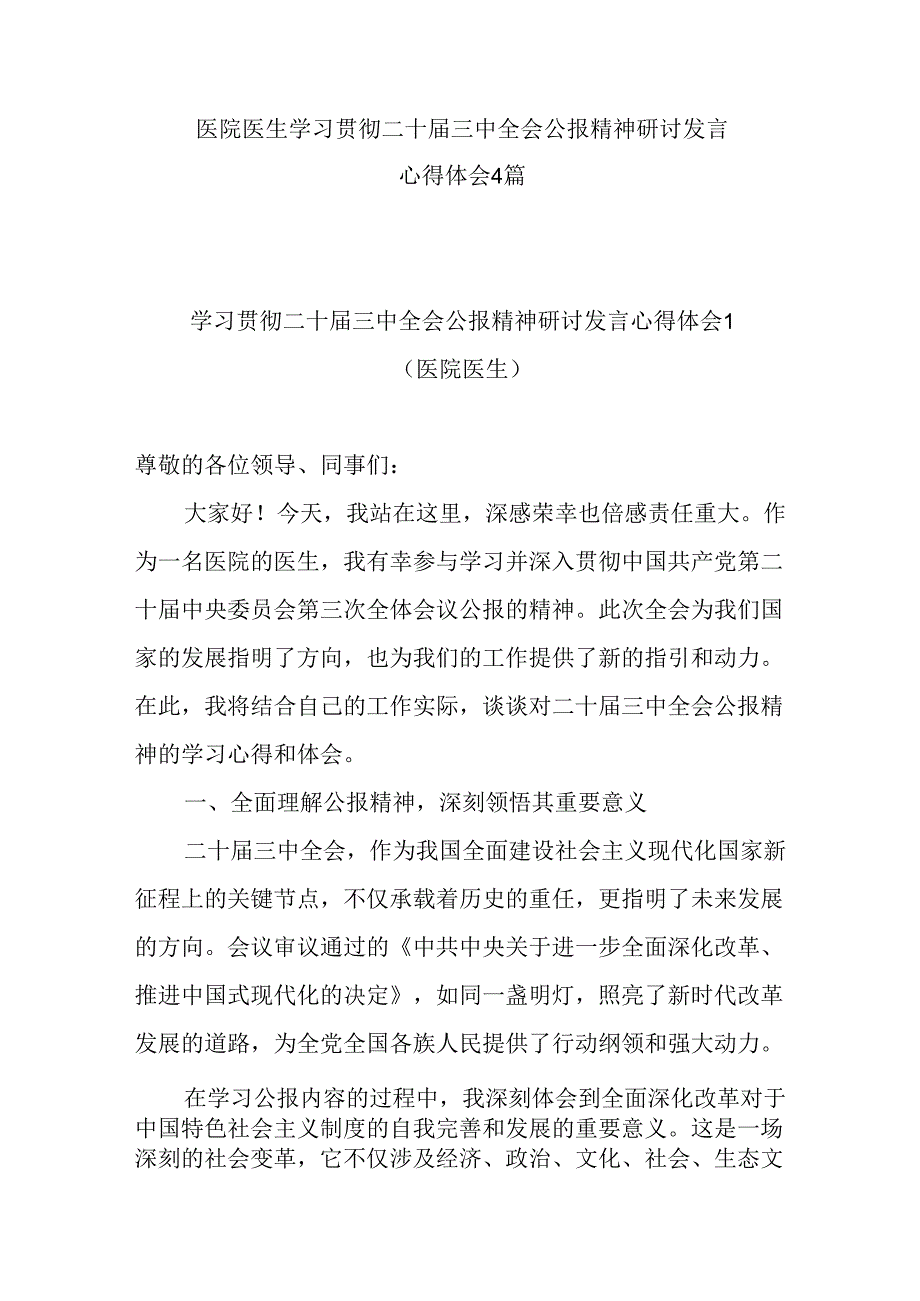 医院医生学习贯彻二十届三中全会公报精神研讨发言心得体会4篇

学习贯彻二十届三中全会公报精神研讨发言心得体会1
（医院医生）

尊敬的各位领导、同事们：

大家好！今天，我站在这里，深感荣幸也倍感责任重大。作为一名医院的医生，我有幸参与学习并深入贯彻中国共产党第二十届中央委员会第三次全体会议公报的精神。此次全会为我们国家的发展指明了方向，也为我们的工作提供了新的指引和动力。在此，我将结合自己的工作实际，谈谈对二十届三中全会公报精神的学习心得和体会。

一、全面理解公报精神，深刻领悟其重要意义

二十届三中全会，作为我国全面建设社会主义现代化国家新征程上的关键节点，不仅承载着历史的重任，更指明了未来发展的方向。会议审议通过的《中共中央关于进一步全面深化改革、推进中国式现代化的决定》，如同一盏明灯，照亮了新时代改革发展的道路，为全党全国各族人民提供了行动纲领和强大动力。

在学习公报内容的过程中，我深刻体会到全面深化改革对于中国特色社会主义制度的自我完善和发展的重要意义。这是一场深刻的社会变革，它不仅涉及经济、政治、文化、社会、生态文